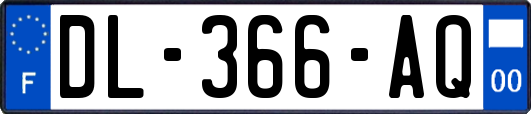 F
DL-366-AQ
00